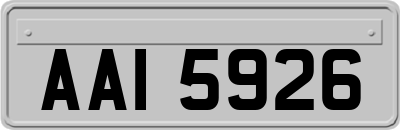 AAI 5926